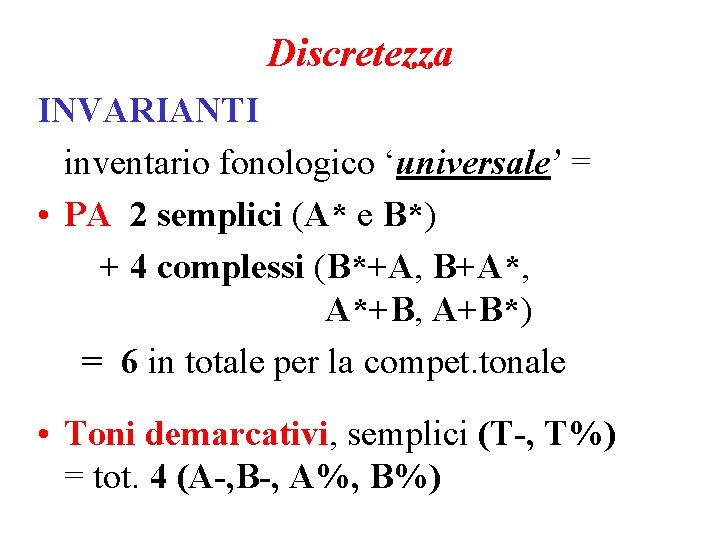 Discretezza

INVARIANTI

inventario fonologico 'universale' =

• PA 2 semplici (A* e B*)

+ 4 complessi (B*+A, B+A*, A*+B, A+B*)

= 6 in totale per la compet.tonale

• Toni demarcativi, semplici (T-, T%) = tot. 4 (A-,B-, A%, B%)